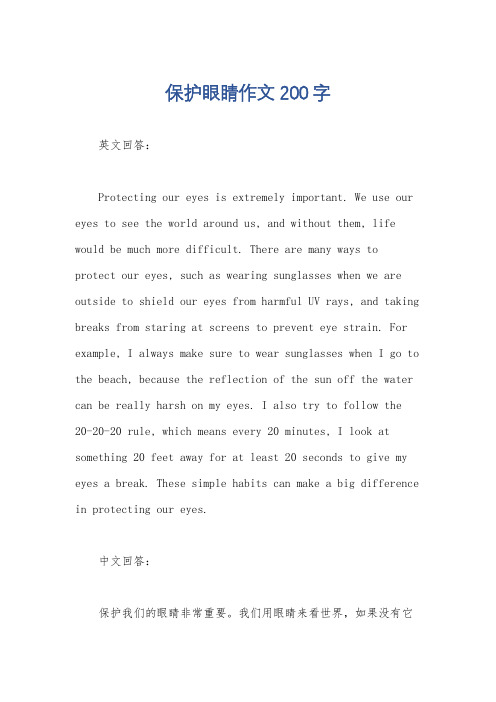 保护眼睛作文 200 字

英文回答:

Protecting our eyes is extremely important. We use our eyes to see the world around us, and without them, life would be much more difficult. There are many ways to protect our eyes, such as wearing sunglasses when we are outside to shield our eyes from harmful UV rays, and taking breaks from staring at screens to prevent eye strain. For example, I always make sure to wear sunglasses when I go to the beach, because the reflection of the sun off the water can be really harsh on my eyes. I also try to follow the 20-20-20 rule, which means every 20 minutes, I look at something 20 feet away for at least 20 seconds to give my eyes a break. These simple habits can make a big difference in protecting our eyes.

中文回答:

保护我们的眼睛非常重要。我们用眼睛来看世界，如果没有它